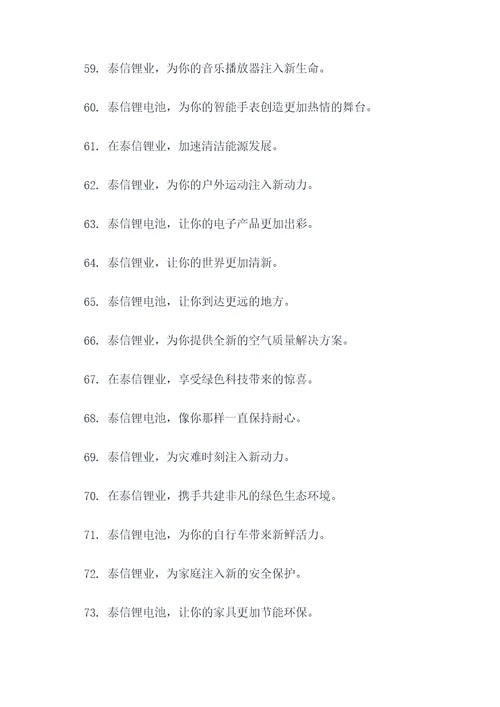 59. 泰信锂业，为你的音乐播放器注入新生命。

60. 泰信锂电池，为你的智能手表创造更加热情的舞台。

61. 在泰信锂业，加速清洁能源发展。

62. 泰信锂业，为你的户外运动注入新动力。

63. 泰信锂电池，让你的电子产品更加出彩。

64. 泰信锂业，让你的世界更加清新。

65. 泰信锂电池，让你到达更远的地方。

66. 泰信锂业，为你提供全新的空气质量解决方案。

67. 在泰信锂业，享受绿色科技带来的惊喜。

68. 泰信锂电池，像你那样一直保持耐心。

69. 泰信锂业，为灾难时刻注入新动力。

70. 在泰信锂业，携手共建非凡的绿色生态环境。

71. 泰信锂电池，为你的自行车带来新鲜活力。

72. 泰信锂业，为家庭注入新的安全保护。

73. 泰信锂电池，让你的家具更加节能环保。